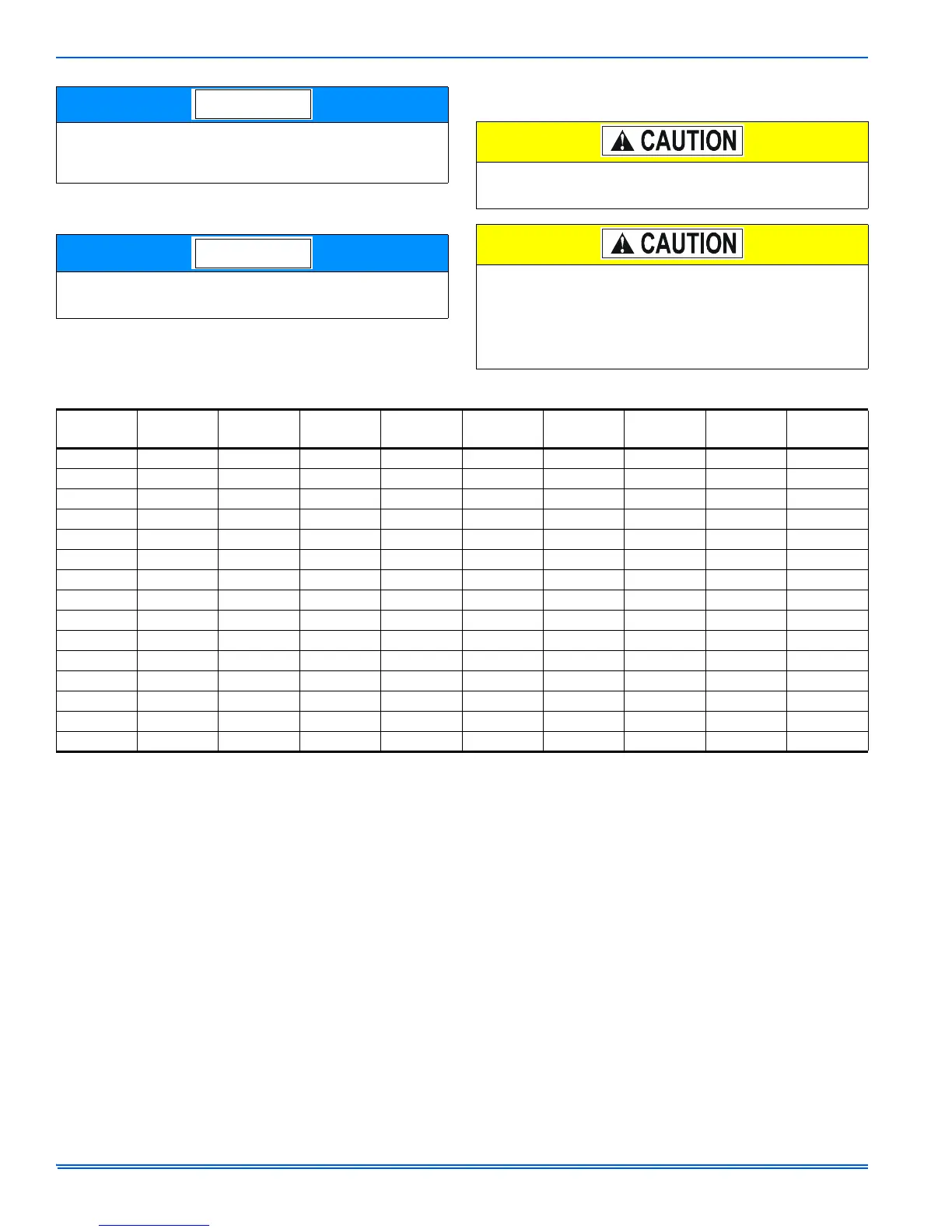 CAUTION

CAUTION